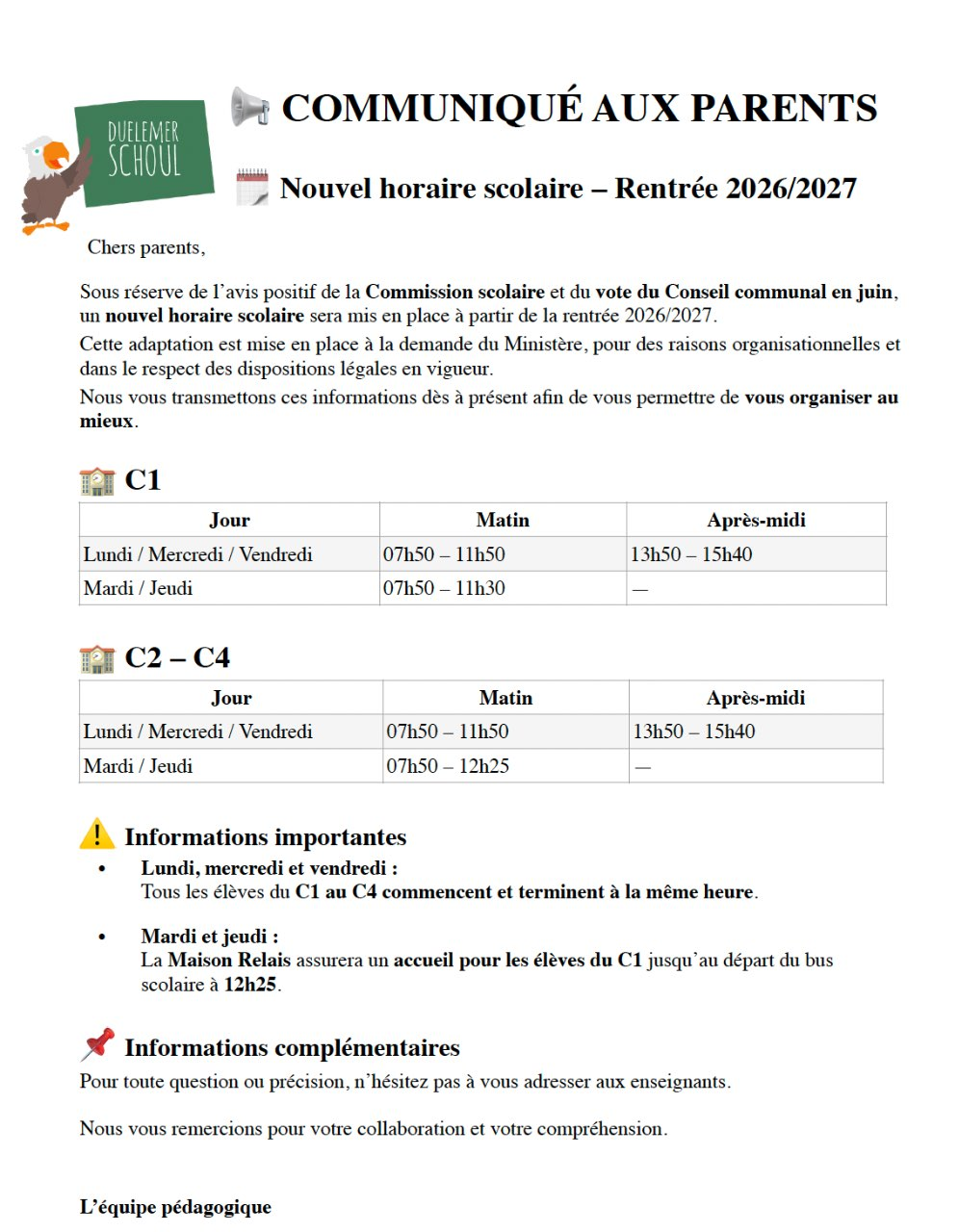 DUELEMER SCHOUL

COMMUNIQUÉ AUX PARENTS

Nouvel horaire scolaire – Rentrée 2026/2027

Chers parents,

Sous réserve de l'avis positif de la Commission scolaire et du vote du Conseil communal en juin, un nouvel horaire scolaire sera mis en place à partir de la rentrée 2026/2027.

Cette adaptation est mise en place à la demande du Ministère, pour des raisons organisationnelles et dans le respect des dispositions légales en vigueur.

Nous vous transmettons ces informations dès à présent afin de vous permettre de vous organiser au mieux.

C1

| Jour | Matin | Après-midi |
|---|---|---|
| Lundi / Mercredi / Vendredi | 07h50 – 11h50 | 13h50 – 15h40 |
| Mardi / Jeudi | 07h50 – 11h30 | — |

C2 – C4

| Jour | Matin | Après-midi |
|---|---|---|
| Lundi / Mercredi / Vendredi | 07h50 – 11h50 | 13h50 – 15h40 |
| Mardi / Jeudi | 07h50 – 12h25 | — |

Informations importantes

• Lundi, mercredi et vendredi :
Tous les élèves du C1 au C4 commencent et terminent à la même heure.

• Mardi et jeudi :
La Maison Relais assurera un accueil pour les élèves du C1 jusqu'au départ du bus scolaire à 12h25.

Informations complémentaires

Pour toute question ou précision, n'hésitez pas à vous adresser aux enseignants.

Nous vous remercions pour votre collaboration et votre compréhension.

L'équipe pédagogique